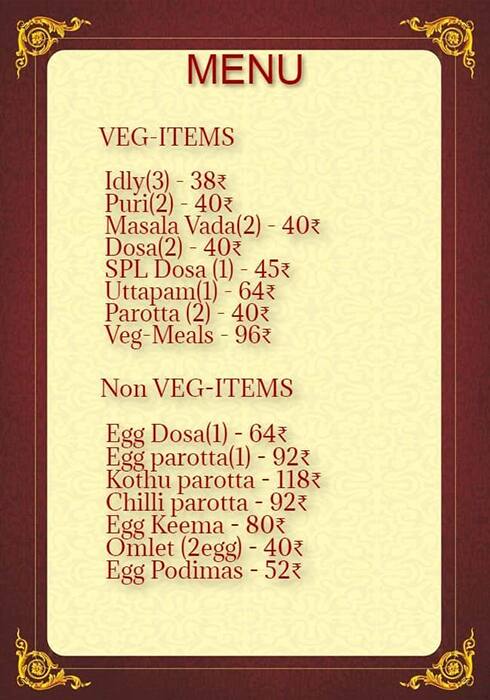 MENU

VEG-ITEMS

Idly(3) - 38₹
Puri(2) - 40₹
Masala Vada(2) - 40₹
Dosa(2) - 40₹
SPL Dosa (1) - 45₹
Uttapam(1) - 64₹
Parotta (2) - 40₹
Veg-Meals - 96₹

Non VEG-ITEMS

Egg Dosa(1) - 64₹
Egg parotta(1) - 92₹
Kothu parotta - 118₹
Chilli parotta - 92₹
Egg Keema - 80₹
Omlet (2egg) - 40₹
Egg Podimas - 52₹